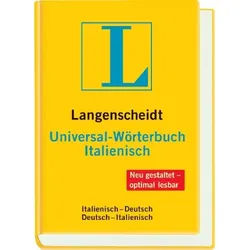 L

Langenscheidt
Universal-Wörterbuch
Italienisch

Neu gestaltet – optimal lesbar

Italienisch – Deutsch
Deutsch – Italienisch